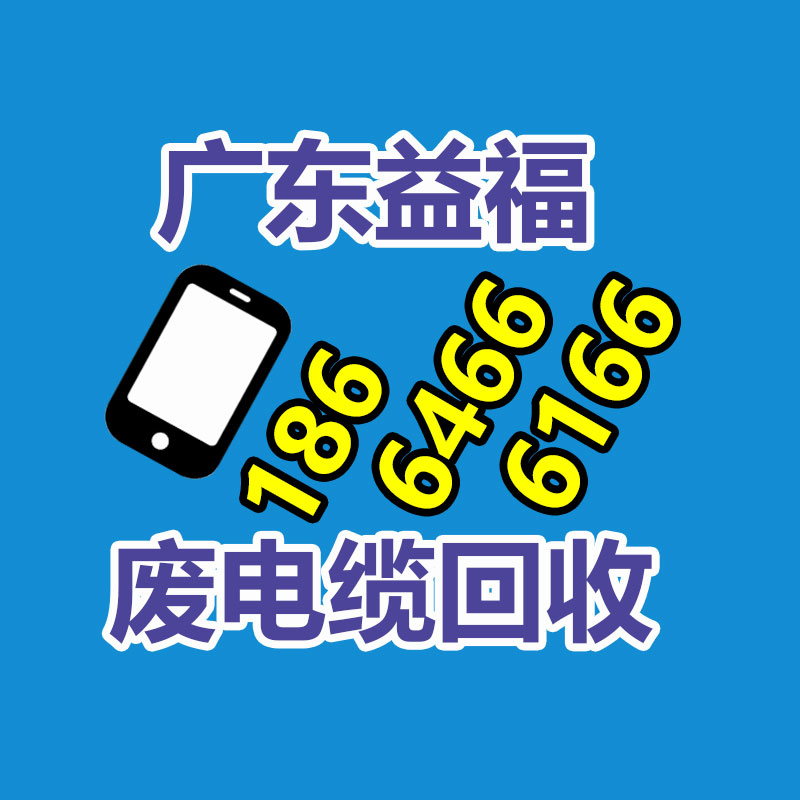 广东益福

186 6466 6166

废电缆回收